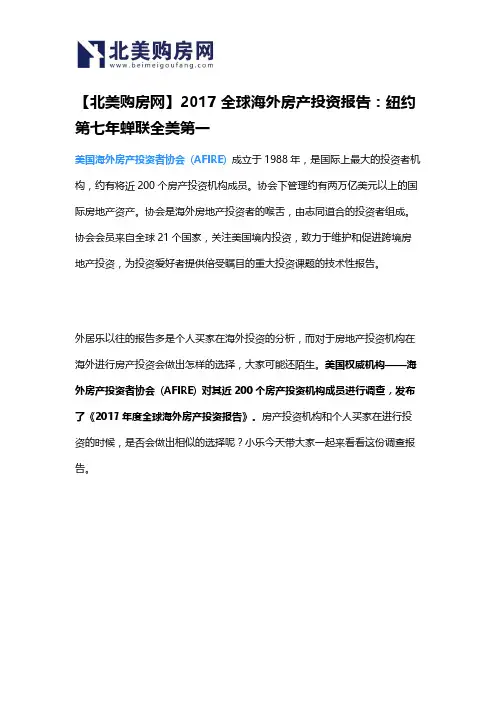 北美购房网
www.beimeigoufang.com

【北美购房网】2017 全球海外房产投资报告：纽约第七年蝉联全美第一

美国海外房产投资者协会（AFIRE）成立于 1988 年，是国际上最大的投资者机构，约有将近 200 个房产投资机构成员。协会下管理约有两万亿美元以上的国际房地产资产。协会是海外房地产投资者的喉舌，由志同道合的投资者组成。协会会员来自全球 21 个国家，关注美国境内投资，致力于维护和促进跨境房地产投资，为投资爱好者提供倍受瞩目的重大投资课题的技术性报告。

外居乐以往的报告多是个人买家在海外投资的分析，而对于房地产投资机构在海外进行房产投资会做出怎样的选择，大家可能还陌生。美国权威机构——海外房产投资者协会（AFIRE）对其近 200 个房产投资机构成员进行调查，发布了《2017 年度全球海外房产投资报告》。房产投资机构和个人买家在进行投资的时候，是否会做出相似的选择呢？小乐今天带大家一起来看看这份调查报告。